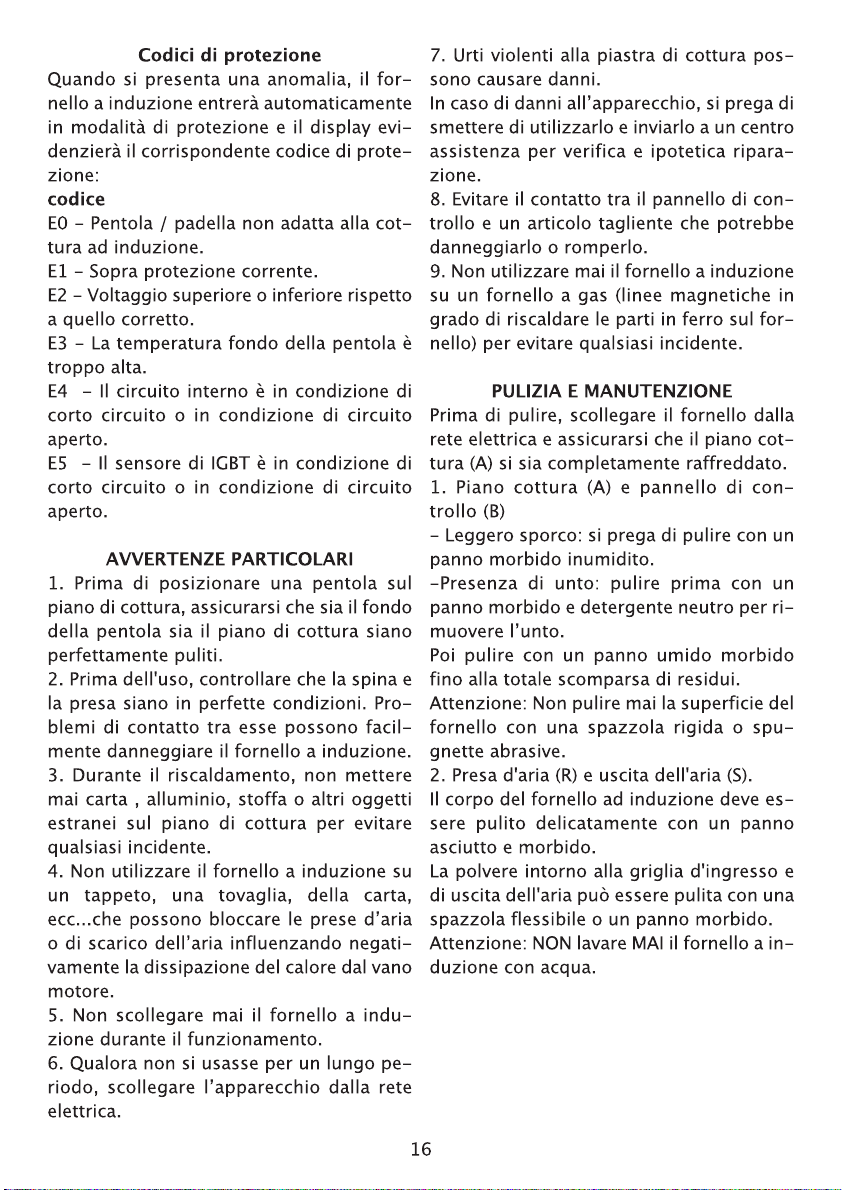 Codici di protezione
Quando si presenta una anomalia, il fornello a induzione entrerà automaticamente in modalità di protezione e il display evidenzierà il corrispondente codice di protezione:
codice
E0 - Pentola / padella non adatta alla cottura ad induzione.
E1 - Sopra protezione corrente.
E2 - Voltaggio superiore o inferiore rispetto a quello corretto.
E3 - La temperatura fondo della pentola è troppo alta.
E4 - Il circuito interno è in condizione di corto circuito o in condizione di circuito aperto.
E5 - Il sensore di IGBT è in condizione di corto circuito o in condizione di circuito aperto.

AVVERTENZE PARTICOLARI
1. Prima di posizionare una pentola sul piano di cottura, assicurarsi che sia il fondo della pentola sia il piano di cottura siano perfettamente puliti.
2. Prima dell'uso, controllare che la spina e la presa siano in perfette condizioni. Problemi di contatto tra esse possono facilmente danneggiare il fornello a induzione.
3. Durante il riscaldamento, non mettere mai carta , alluminio, stoffa o altri oggetti estranei sul piano di cottura per evitare qualsiasi incidente.
4. Non utilizzare il fornello a induzione su un tappeto, una tovaglia, della carta, ecc...che possono bloccare le prese d'aria o di scarico dell'aria influenzando negativamente la dissipazione del calore dal vano motore.
5. Non scollegare mai il fornello a induzione durante il funzionamento.
6. Qualora non si usasse per un lungo periodo, scollegare l'apparecchio dalla rete elettrica.
7. Urti violenti alla piastra di cottura possono causare danni.
In caso di danni all'apparecchio, si prega di smettere di utilizzarlo e inviarlo a un centro assistenza per verifica e ipotetica riparazione.
8. Evitare il contatto tra il pannello di controllo e un articolo tagliente che potrebbe danneggiarlo o romperlo.
9. Non utilizzare mai il fornello a induzione su un fornello a gas (linee magnetiche in grado di riscaldare le parti in ferro sul fornello) per evitare qualsiasi incidente.

PULIZIA E MANUTENZIONE
Prima di pulire, scollegare il fornello dalla rete elettrica e assicurarsi che il piano cottura (A) si sia completamente raffreddato.
1. Piano cottura (A) e pannello di controllo (B)
- Leggero sporco: si prega di pulire con un panno morbido inumidito.
-Presenza di unto: pulire prima con un panno morbido e detergente neutro per rimuovere l'unto.
Poi pulire con un panno umido morbido fino alla totale scomparsa di residui.
Attenzione: Non pulire mai la superficie del fornello con una spazzola rigida o spugnette abrasive.
2. Presa d'aria (R) e uscita dell'aria (S).
Il corpo del fornello ad induzione deve essere pulito delicatamente con un panno asciutto e morbido.
La polvere intorno alla griglia d'ingresso e di uscita dell'aria può essere pulita con una spazzola flessibile o un panno morbido.
Attenzione: NON lavare MAI il fornello a induzione con acqua.

16